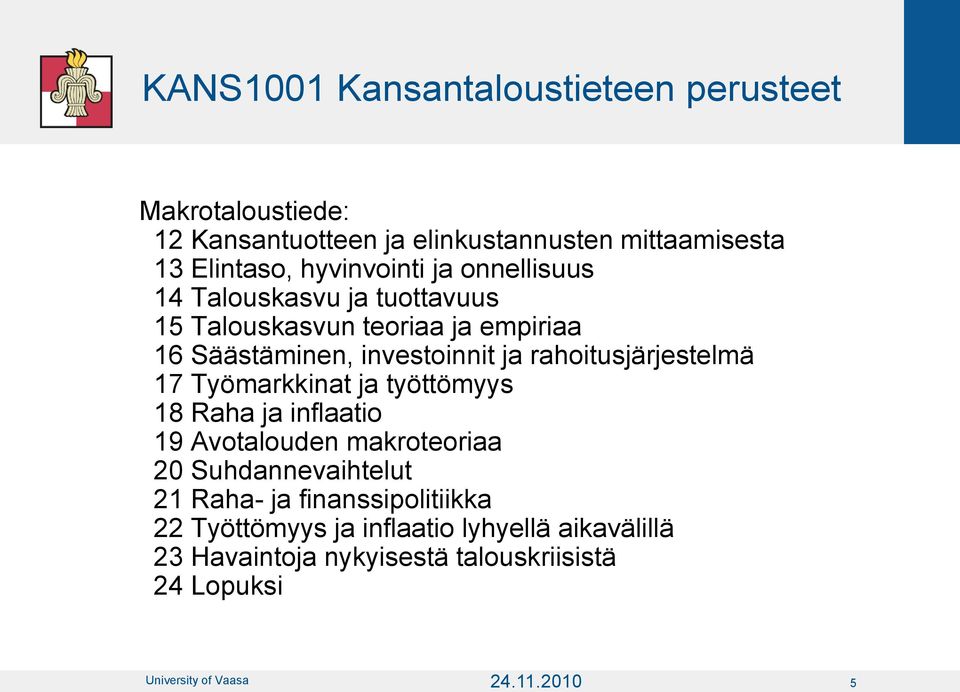 KANS1001 Kansantaloustieteen perusteet

Makrotaloustiede:
12 Kansantuotteen ja elinkustannusten mittaamisesta
13 Elintaso, hyvinvointi ja onnellisuus
14 Talouskasvu ja tuottavuus
15 Talouskasvun teoriaa ja empiriaa
16 Säästäminen, investoinnit ja rahoitusjärjestelmä
17 Työmarkkinat ja työttömyys
18 Raha ja inflaatio
19 Avotalouden makroteoriaa
20 Suhdannevaihtelut
21 Raha- ja finanssipolitiikka
22 Työttömyys ja inflaatio lyhyellä aikavälillä
23 Havaintoja nykyisestä talouskriisistä
24 Lopuksi

University of Vaasa
24.11.2010
5